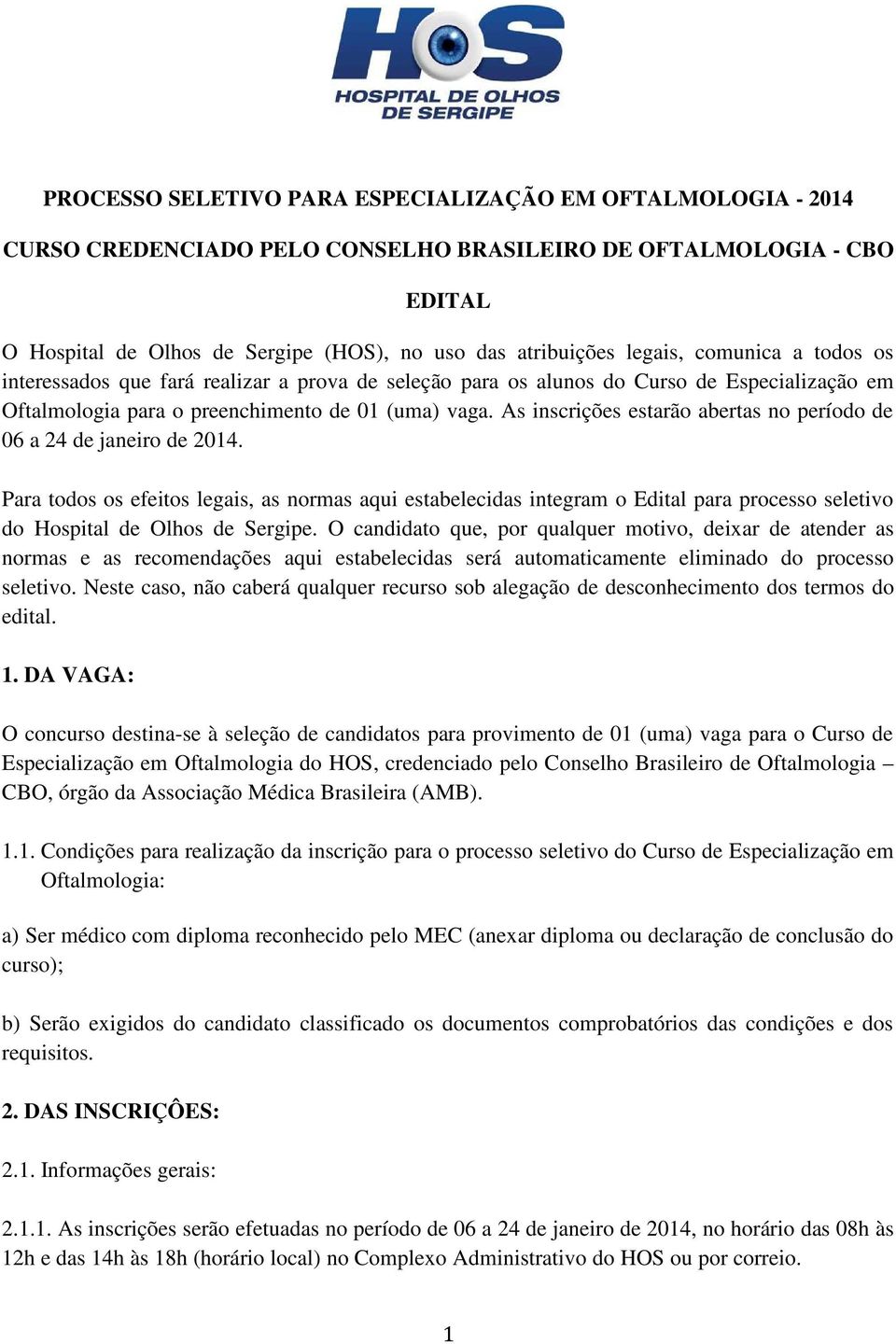 HOS
HOSPITAL DE OLHOS DE SERGIPE

PROCESSO SELETIVO PARA ESPECIALIZAÇÃO EM OFTALMOLOGIA - 2014

CURSO CREDENCIADO PELO CONSELHO BRASILEIRO DE OFTALMOLOGIA - CBO

EDITAL

O Hospital de Olhos de Sergipe (HOS), no uso das atribuições legais, comunica a todos os interessados que fará realizar a prova de seleção para os alunos do Curso de Especialização em Oftalmologia para o preenchimento de 01 (uma) vaga. As inscrições estarão abertas no período de 06 a 24 de janeiro de 2014.

Para todos os efeitos legais, as normas aqui estabelecidas integram o Edital para processo seletivo do Hospital de Olhos de Sergipe. O candidato que, por qualquer motivo, deixar de atender as normas e as recomendações aqui estabelecidas será automaticamente eliminado do processo seletivo. Neste caso, não caberá qualquer recurso sob alegação de desconhecimento dos termos do edital.

1. DA VAGA:

O concurso destina-se à seleção de candidatos para provimento de 01 (uma) vaga para o Curso de Especialização em Oftalmologia do HOS, credenciado pelo Conselho Brasileiro de Oftalmologia – CBO, órgão da Associação Médica Brasileira (AMB).

1.1. Condições para realização da inscrição para o processo seletivo do Curso de Especialização em Oftalmologia:

a) Ser médico com diploma reconhecido pelo MEC (anexar diploma ou declaração de conclusão do curso);

b) Serão exigidos do candidato classificado os documentos comprobatórios das condições e dos requisitos.

2. DAS INSCRIÇÔES:

2.1. Informações gerais:

2.1.1. As inscrições serão efetuadas no período de 06 a 24 de janeiro de 2014, no horário das 08h às 12h e das 14h às 18h (horário local) no Complexo Administrativo do HOS ou por correio.

1